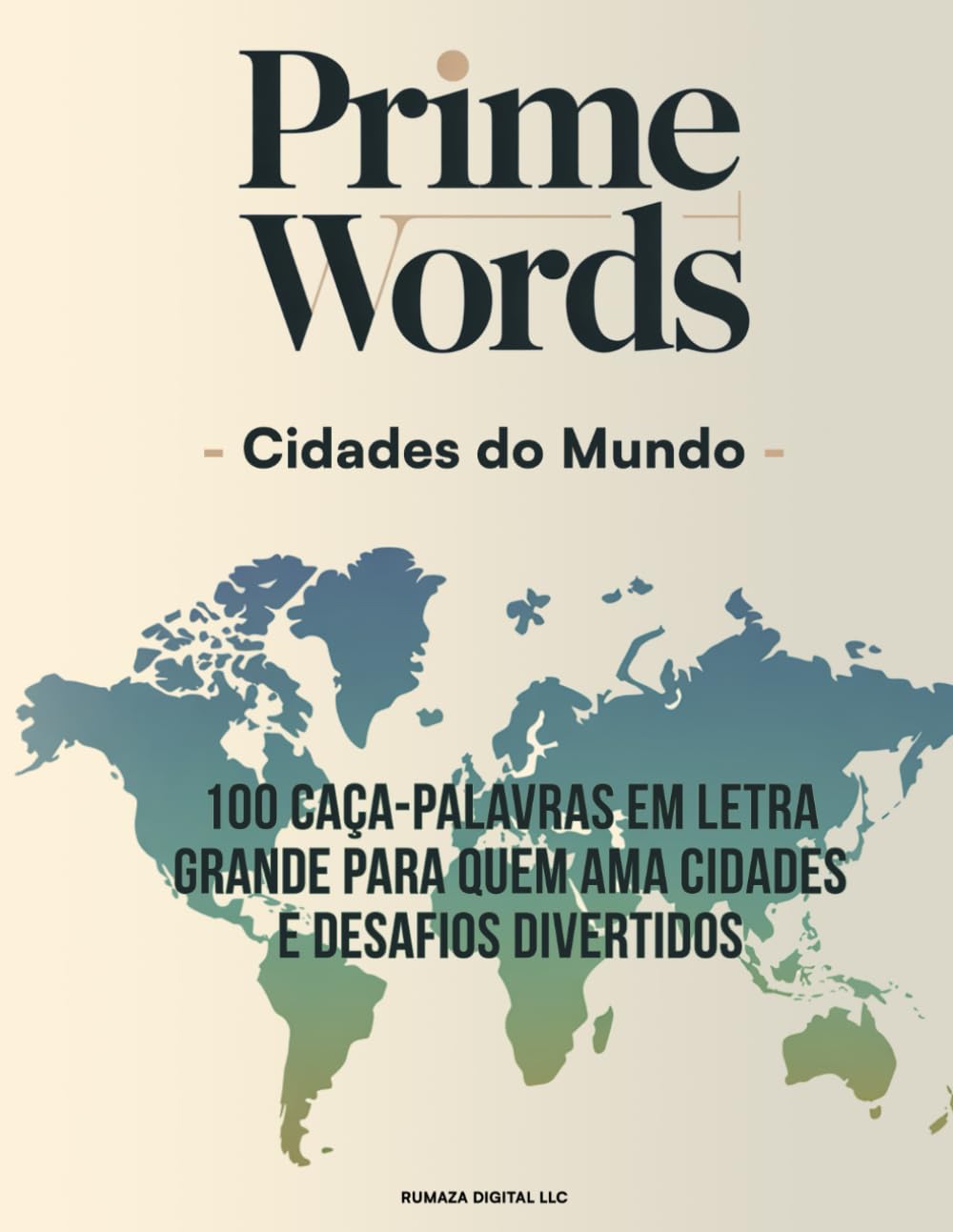 Prime Words

- Cidades do Mundo -

100 CAÇA-PALAVRAS EM LETRA GRANDE PARA QUEM AMA CIDADES E DESAFIOS DIVERTIDOS

RUMAZA DIGITAL LLC